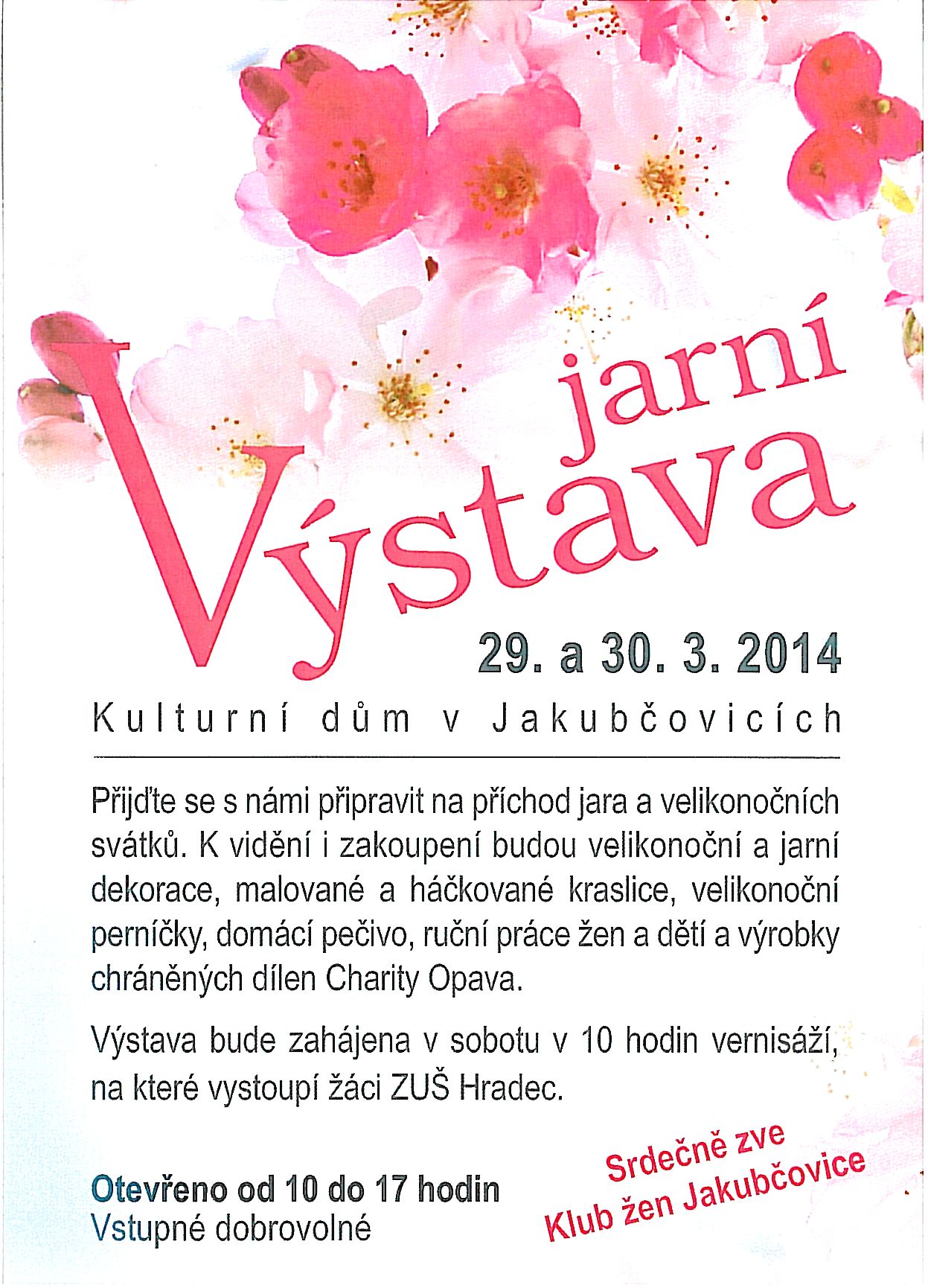 jarní
Výstava

29. a 30. 3. 2014

Kulturní dům v Jakubčovicích

Přijďte se s námi připravit na příchod jara a velikonočních svátků. K vidění i zakoupení budou velikonoční a jarní dekorace, malované a háčkované kraslice, velikonoční perníčky, domácí pečivo, ruční práce žen a dětí a výrobky chráněných dílen Charity Opava.

Výstava bude zahájena v sobotu v 10 hodin vernisáží, na které vystoupí žáci ZUŠ Hradec.

Otevřeno od 10 do 17 hodin
Vstupné dobrovolné

Srdečně zve
Klub žen Jakubčovice